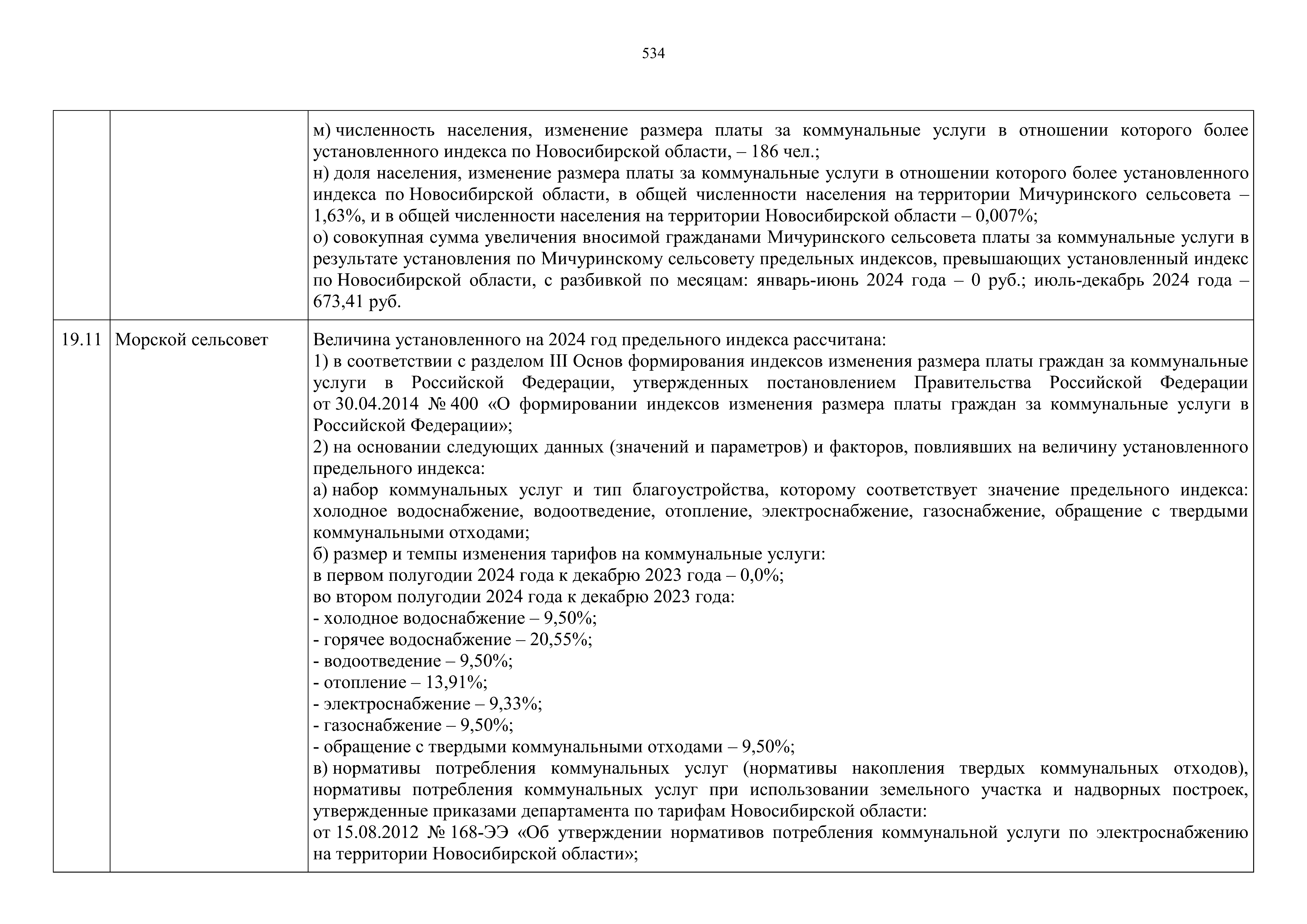 534

| | | |
|---|---|---|
| | | м) численность населения, изменение размера платы за коммунальные услуги в отношении которого более установленного индекса по Новосибирской области, – 186 чел.;<br>н) доля населения, изменение размера платы за коммунальные услуги в отношении которого более установленного индекса по Новосибирской области, в общей численности населения на территории Мичуринского сельсовета – 1,63%, и в общей численности населения на территории Новосибирской области – 0,007%;<br>о) совокупная сумма увеличения вносимой гражданами Мичуринского сельсовета платы за коммунальные услуги в результате установления по Мичуринскому сельсовету предельных индексов, превышающих установленный индекс по Новосибирской области, с разбивкой по месяцам: январь-июнь 2024 года – 0 руб.; июль-декабрь 2024 года – 673,41 руб. |
| 19.11 | Морской сельсовет | Величина установленного на 2024 год предельного индекса рассчитана:<br>1) в соответствии с разделом III Основ формирования индексов изменения размера платы граждан за коммунальные услуги в Российской Федерации, утвержденных постановлением Правительства Российской Федерации от 30.04.2014 № 400 «О формировании индексов изменения размера платы граждан за коммунальные услуги в Российской Федерации»;<br>2) на основании следующих данных (значений и параметров) и факторов, повлиявших на величину установленного предельного индекса:<br>а) набор коммунальных услуг и тип благоустройства, которому соответствует значение предельного индекса: холодное водоснабжение, водоотведение, отопление, электроснабжение, газоснабжение, обращение с твердыми коммунальными отходами;<br>б) размер и темпы изменения тарифов на коммунальные услуги:<br>в первом полугодии 2024 года к декабрю 2023 года – 0,0%;<br>во втором полугодии 2024 года к декабрю 2023 года:<br>- холодное водоснабжение – 9,50%;<br>- горячее водоснабжение – 20,55%;<br>- водоотведение – 9,50%;<br>- отопление – 13,91%;<br>- электроснабжение – 9,33%;<br>- газоснабжение – 9,50%;<br>- обращение с твердыми коммунальными отходами – 9,50%;<br>в) нормативы потребления коммунальных услуг (нормативы накопления твердых коммунальных отходов), нормативы потребления коммунальных услуг при использовании земельного участка и надворных построек, утвержденные приказами департамента по тарифам Новосибирской области:<br>от 15.08.2012 № 168-ЭЭ «Об утверждении нормативов потребления коммунальной услуги по электроснабжению на территории Новосибирской области»; |